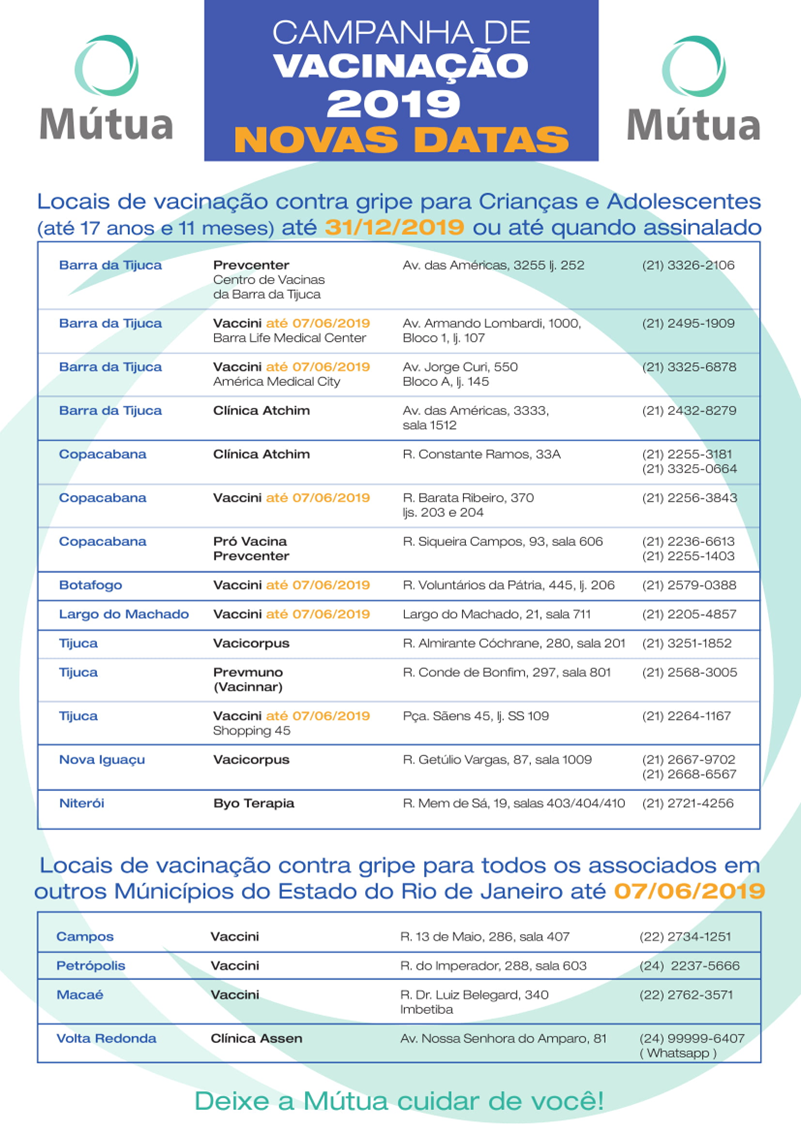 Mútua

CAMPANHA DE VACINAÇÃO 2019 NOVAS DATAS

Mútua

Locais de vacinação contra gripe para Crianças e Adolescentes (até 17 anos e 11 meses) até 31/12/2019 ou até quando assinalado

| | | | |
|---|---|---|---|
| Barra da Tijuca | Prevcenter Centro de Vacinas da Barra da Tijuca | Av. das Américas, 3255 lj. 252 | (21) 3326-2106 |
| Barra da Tijuca | Vaccini até 07/06/2019 Barra Life Medical Center | Av. Armando Lombardi, 1000, Bloco 1, lj. 107 | (21) 2495-1909 |
| Barra da Tijuca | Vaccini até 07/06/2019 América Medical City | Av. Jorge Curi, 550 Bloco A, lj. 145 | (21) 3325-6878 |
| Barra da Tijuca | Clínica Atchim | Av. das Américas, 3333, sala 1512 | (21) 2432-8279 |
| Copacabana | Clínica Atchim | R. Constante Ramos, 33A | (21) 2255-3181 (21) 3325-0664 |
| Copacabana | Vaccini até 07/06/2019 | R. Barata Ribeiro, 370 ljs. 203 e 204 | (21) 2256-3843 |
| Copacabana | Pró Vacina Prevcenter | R. Siqueira Campos, 93, sala 606 | (21) 2236-6613 (21) 2255-1403 |
| Botafogo | Vaccini até 07/06/2019 | R. Voluntários da Pátria, 445, lj. 206 | (21) 2579-0388 |
| Largo do Machado | Vaccini até 07/06/2019 | Largo do Machado, 21, sala 711 | (21) 2205-4857 |
| Tijuca | Vacicorpus | R. Almirante Cóchrane, 280, sala 201 | (21) 3251-1852 |
| Tijuca | Prevmuno (Vacinnar) | R. Conde de Bonfim, 297, sala 801 | (21) 2568-3005 |
| Tijuca | Vaccini até 07/06/2019 Shopping 45 | Pça. Sãens 45, lj. SS 109 | (21) 2264-1167 |
| Nova Iguaçu | Vacicorpus | R. Getúlio Vargas, 87, sala 1009 | (21) 2667-9702 (21) 2668-6567 |
| Niterói | Byo Terapia | R. Mem de Sá, 19, salas 403/404/410 | (21) 2721-4256 |

Locais de vacinação contra gripe para todos os associados em outros Múnicípios do Estado do Rio de Janeiro até 07/06/2019

| | | | |
|---|---|---|---|
| Campos | Vaccini | R. 13 de Maio, 286, sala 407 | (22) 2734-1251 |
| Petrópolis | Vaccini | R. do Imperador, 288, sala 603 | (24) 2237-5666 |
| Macaé | Vaccini | R. Dr. Luiz Belegard, 340 Imbetiba | (22) 2762-3571 |
| Volta Redonda | Clínica Assen | Av. Nossa Senhora do Amparo, 81 | (24) 99999-6407 ( Whatsapp ) |

Deixe a Mútua cuidar de você!